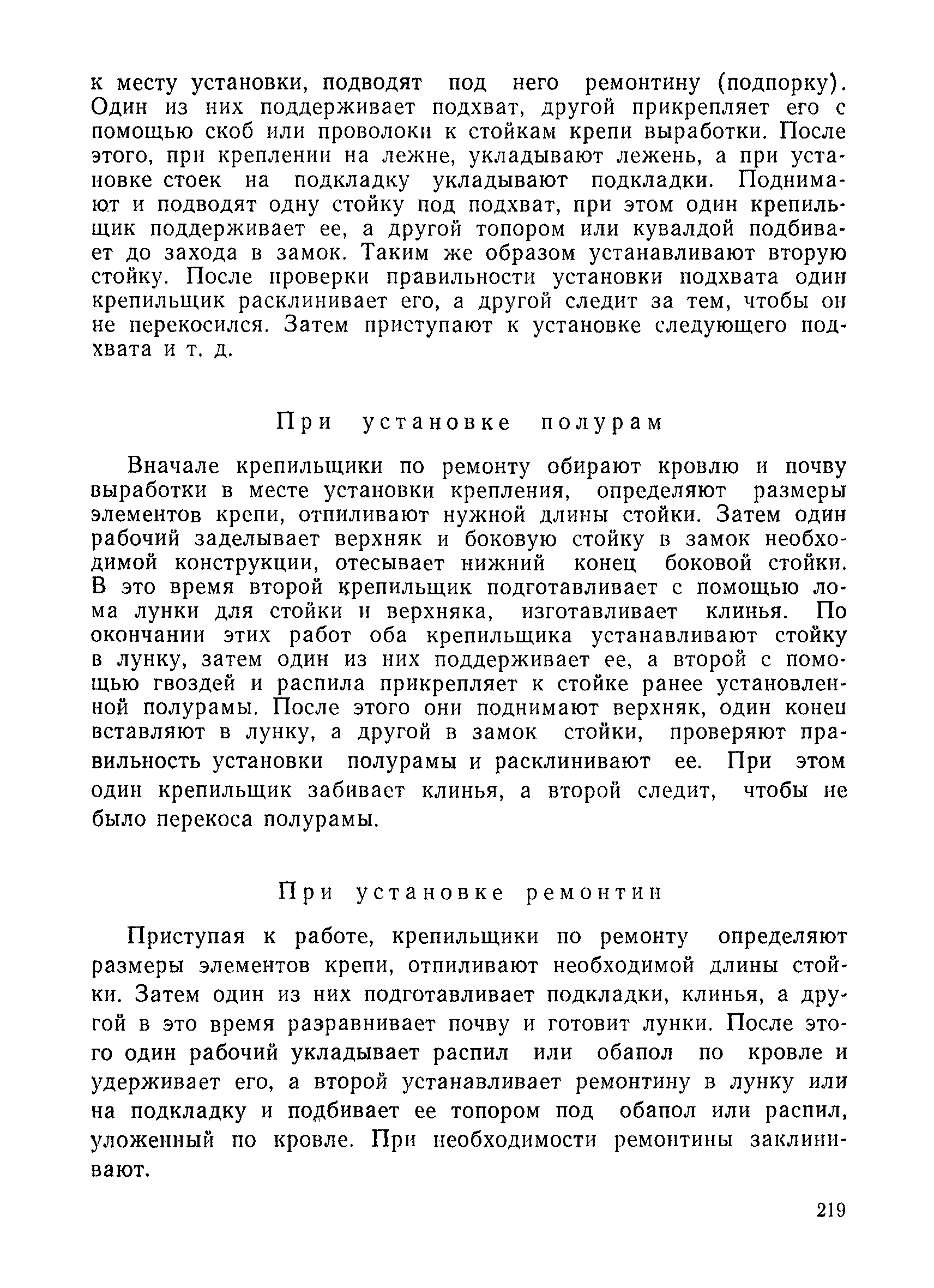 к месту установки, подводят под него ремонтину (подпорку). Один из них поддерживает подхват, другой прикрепляет его с помощью скоб или проволоки к стойкам крепи выработки. После этого, при креплении на лежне, укладывают лежень, а при установке стоек на подкладку укладывают подкладки. Поднимают и подводят одну стойку под подхват, при этом один крепильщик поддерживает ее, а другой топором или кувалдой подбивает до захода в замок. Таким же образом устанавливают вторую стойку. После проверки правильности установки подхвата один крепильщик расклинивает его, а другой следит за тем, чтобы он не перекосился. Затем приступают к установке следующего подхвата и т. д.

При установке полурам

Вначале крепильщики по ремонту обирают кровлю и почву выработки в месте установки крепления, определяют размеры элементов крепи, отпиливают нужной длины стойки. Затем один рабочий заделывает верхняк и боковую стойку в замок необходимой конструкции, отесывает нижний конец боковой стойки. В это время второй крепильщик подготавливает с помощью лома лунки для стойки и верхняка, изготавливает клинья. По окончании этих работ оба крепильщика устанавливают стойку в лунку, затем один из них поддерживает ее, а второй с помощью гвоздей и распила прикрепляет к стойке ранее установленной полурамы. После этого они поднимают верхняк, один конец вставляют в лунку, а другой в замок стойки, проверяют правильность установки полурамы и расклинивают ее. При этом один крепильщик забивает клинья, а второй следит, чтобы не было перекоса полурамы.

При установке ремонтин

Приступая к работе, крепильщики по ремонту определяют размеры элементов крепи, отпиливают необходимой длины стойки. Затем один из них подготавливает подкладки, клинья, а другой в это время разравнивает почву и готовит лунки. После этого один рабочий укладывает распил или обапол по кровле и удерживает его, а второй устанавливает ремонтину в лунку или на подкладку и подбивает ее топором под обапол или распил, уложенный по кровле. При необходимости ремонтины заклинивают.

219